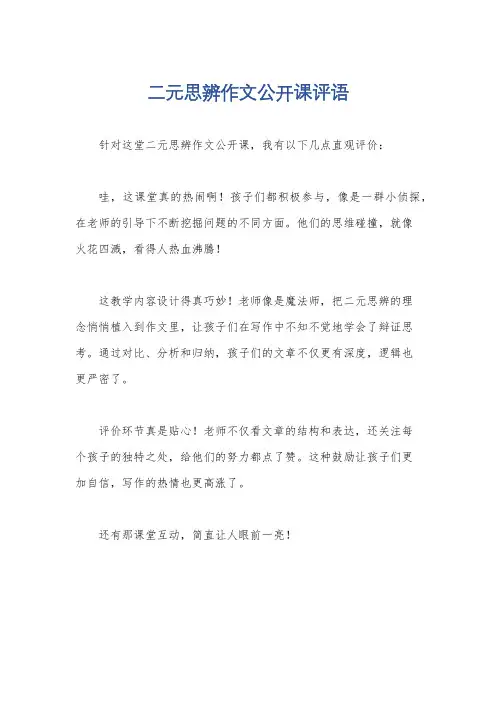 二元思辨作文公开课评语

针对这堂二元思辨作文公开课，我有以下几点直观评价：

哇，这课堂真的热闹啊！孩子们都积极参与，像是一群小侦探，在老师的引导下不断挖掘问题的不同方面。他们的思维碰撞，就像火花四溅，看得人热血沸腾！

这教学内容设计得真巧妙！老师像是魔法师，把二元思辨的理念悄悄植入到作文里，让孩子们在写作中不知不觉地学会了辩证思考。通过对比、分析和归纳，孩子们的文章不仅更有深度，逻辑也更严密了。

评价环节真是贴心！老师不仅看文章的结构和表达，还关注每个孩子的独特之处，给他们的努力都点了赞。这种鼓励让孩子们更加自信，写作的热情也更高涨了。

还有那课堂互动，简直让人眼前一亮！